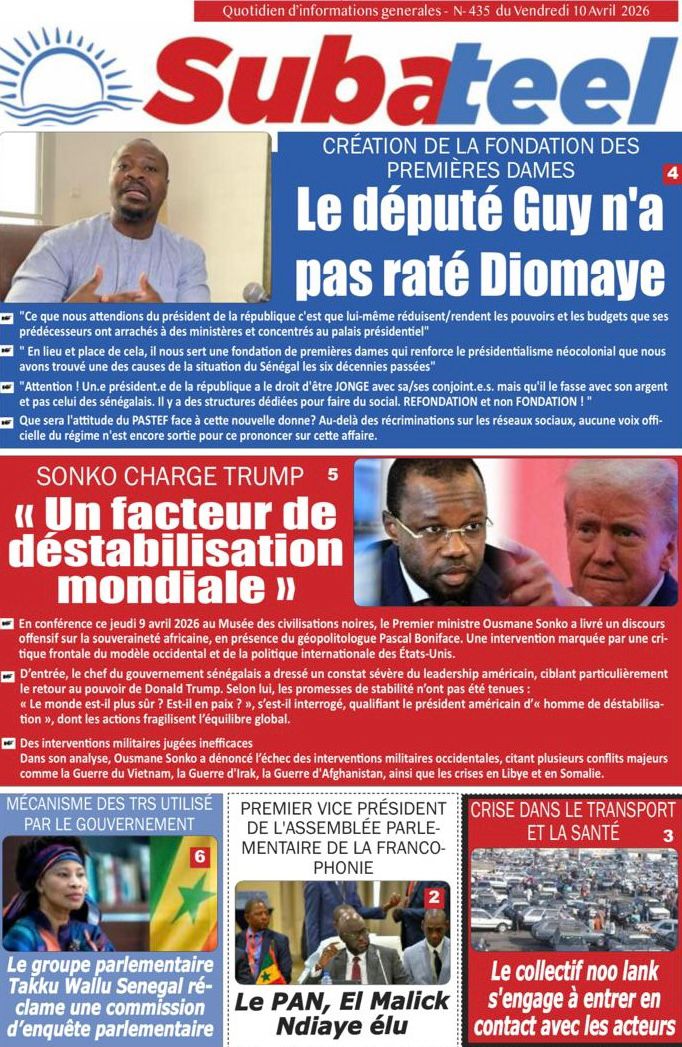 Quotidien d'informations generales - N- 435 du Vendredi 10 Avril 2026

Subateel

CRÉATION DE LA FONDATION DES PREMIÈRES DAMES

4

Le député Guy n'a pas raté Diomaye

"Ce que nous attendions du président de la république c'est que lui-même réduisent/rendent les pouvoirs et les budgets que ses prédécesseurs ont arrachés à des ministères et concentrés au palais présidentiel"

" En lieu et place de cela, il nous sert une fondation de premières dames qui renforce le présidentialisme néocolonial que nous avons trouvé une des causes de la situation du Sénégal les six décennies passées"

"Attention ! Un.e président.e de la république a le droit d'être JONGE avec sa/ses conjoint.e.s. mais qu'il le fasse avec son argent et pas celui des sénégalais. Il y a des structures dédiées pour faire du social. REFONDATION et non FONDATION ! "

Que sera l'attitude du PASTEF face à cette nouvelle donne? Au-delà des récriminations sur les réseaux sociaux, aucune voix officielle du régime n'est encore sortie pour ce prononcer sur cette affaire.

SONKO CHARGE TRUMP

5

« Un facteur de déstabilisation mondiale »

En conférence ce jeudi 9 avril 2026 au Musée des civilisations noires, le Premier ministre Ousmane Sonko a livré un discours offensif sur la souveraineté africaine, en présence du géopolitologue Pascal Boniface. Une intervention marquée par une critique frontale du modèle occidental et de la politique internationale des États-Unis.

D'entrée, le chef du gouvernement sénégalais a dressé un constat sévère du leadership américain, ciblant particulièrement le retour au pouvoir de Donald Trump. Selon lui, les promesses de stabilité n'ont pas été tenues : « Le monde est-il plus sûr ? Est-il en paix ? », s'est-il interrogé, qualifiant le président américain d'« homme de déstabilisation », dont les actions fragilisent l'équilibre global.

Des interventions militaires jugées inefficaces
Dans son analyse, Ousmane Sonko a dénoncé l'échec des interventions militaires occidentales, citant plusieurs conflits majeurs comme la Guerre du Vietnam, la Guerre d'Irak, la Guerre d'Afghanistan, ainsi que les crises en Libye et en Somalie.

MÉCANISME DES TRS UTILISÉ PAR LE GOUVERNEMENT

6

Le groupe parlementaire Takku Wallu Senegal réclame une commission d'enquête parlementaire

PREMIER VICE PRÉSIDENT DE L'ASSEMBLÉE PARLEMENTAIRE DE LA FRANCOPHONIE

2

Le PAN, El Malick Ndiaye élu

CRISE DANS LE TRANSPORT ET LA SANTÉ

3

Le collectif noo lank s'engage à entrer en contact avec les acteurs